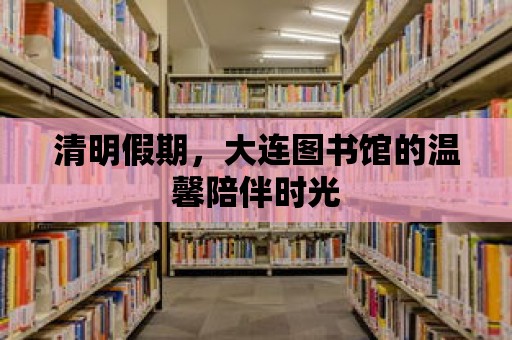 清明假期，大连图书馆的温馨陪伴时光